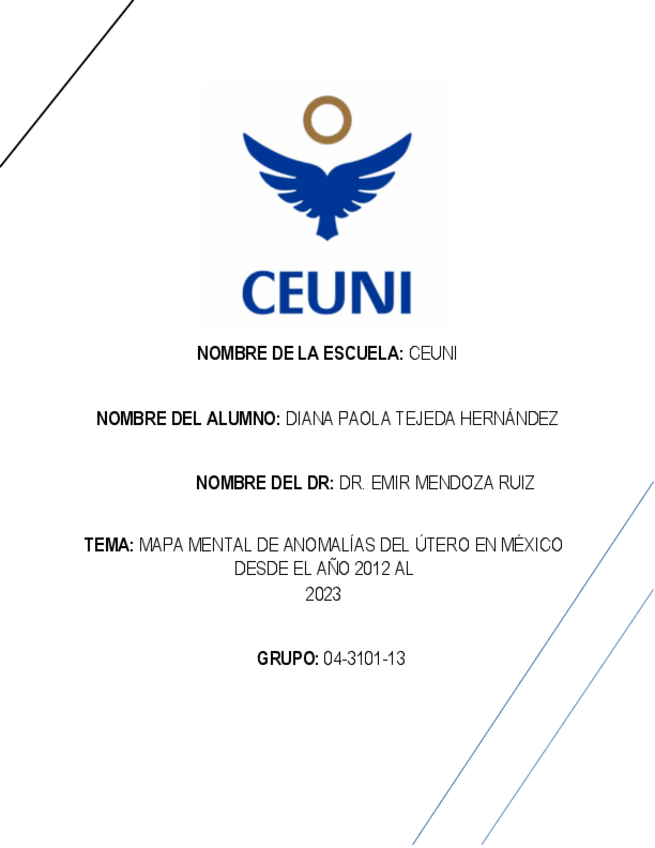 CEUNI

NOMBRE DE LA ESCUELA: CEUNI

NOMBRE DEL ALUMNO: DIANA PAOLA TEJEDA HERNÁNDEZ

NOMBRE DEL DR: DR. EMIR MENDOZA RUIZ

TEMA: MAPA MENTAL DE ANOMALÍAS DEL ÚTERO EN MÉXICO DESDE EL AÑO 2012 AL 2023

GRUPO: 04-3101-13